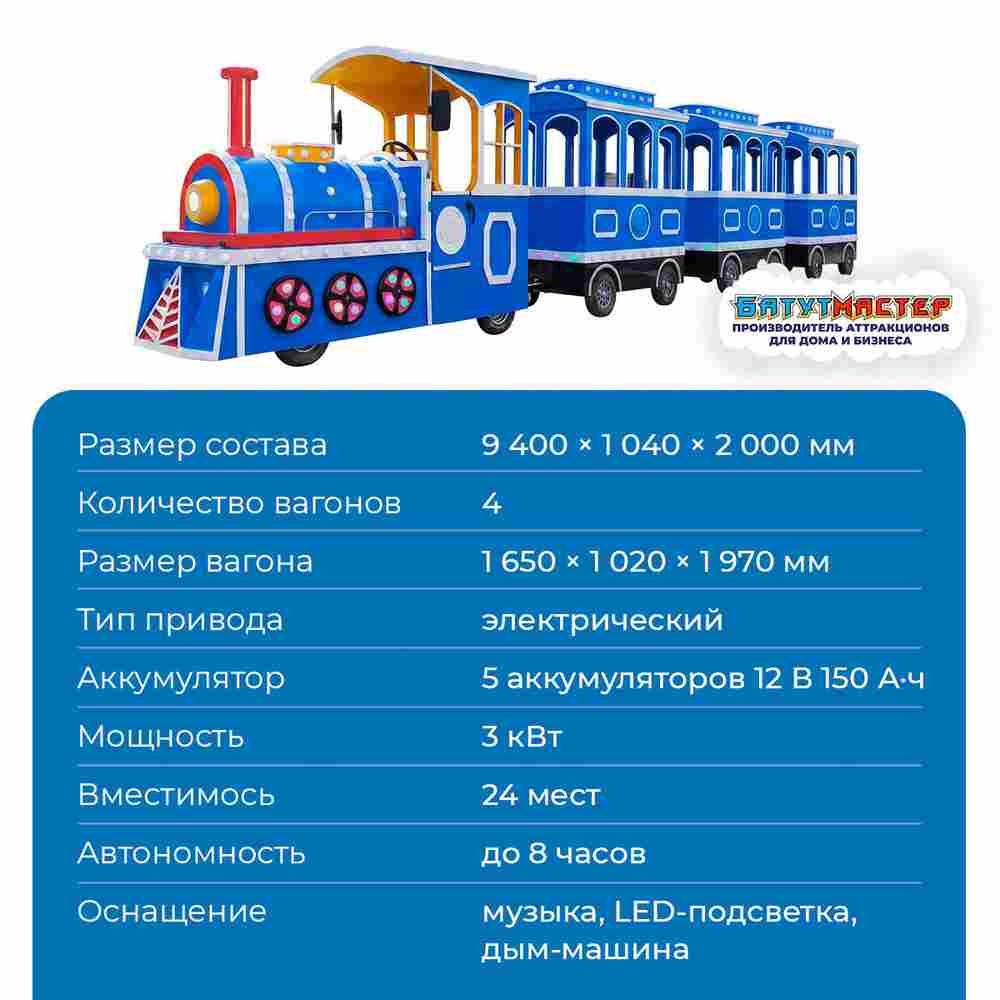 БАТУТМАСТЕР
ПРОИЗВОДИТЕЛЬ АТТРАКЦИОНОВ ДЛЯ ДОМА И БИЗНЕСА

| Размер состава | 9 400 × 1 040 × 2 000 мм |
|---|---|
| Количество вагонов | 4 |
| Размер вагона | 1 650 × 1 020 × 1 970 мм |
| Тип привода | электрический |
| Аккумулятор | 5 аккумуляторов 12 В 150 А·ч |
| Мощность | 3 кВт |
| Вместимось | 24 мест |
| Автономность | до 8 часов |
| Оснащение | музыка, LED-подсветка, дым-машина |